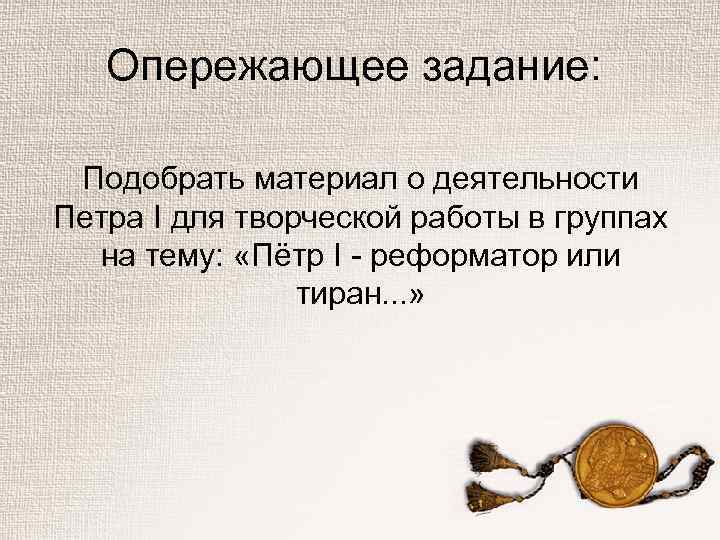 Опережающее задание:

Подобрать материал о деятельности Петра I для творческой работы в группах на тему: «Пётр I - реформатор или тиран...»